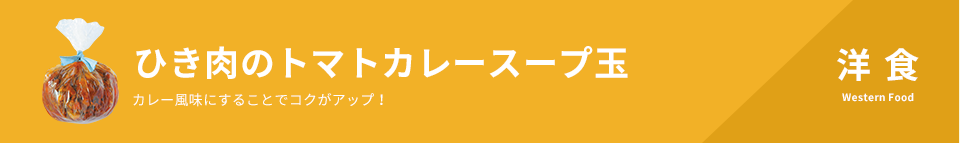 ひき肉のトマトカレースープ玉

カレー風味にすることでコクがアップ！

洋食
Western Food